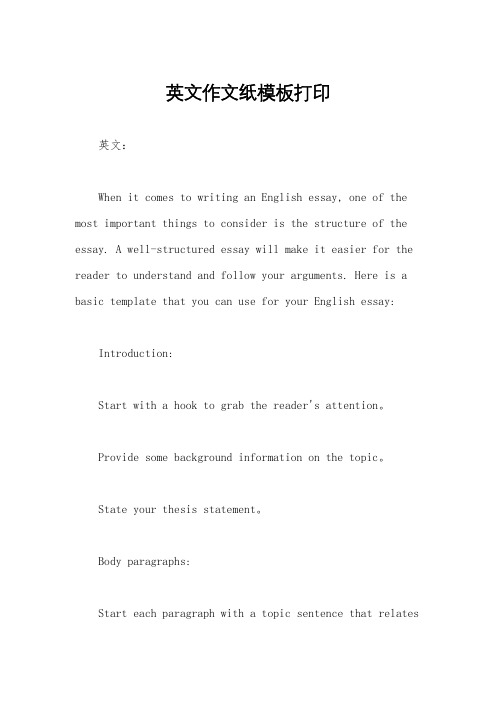 英文作文纸模板打印

英文：

When it comes to writing an English essay, one of the most important things to consider is the structure of the essay. A well-structured essay will make it easier for the reader to understand and follow your arguments. Here is a basic template that you can use for your English essay:

Introduction:

Start with a hook to grab the reader's attention。

Provide some background information on the topic。

State your thesis statement。

Body paragraphs:

Start each paragraph with a topic sentence that relates